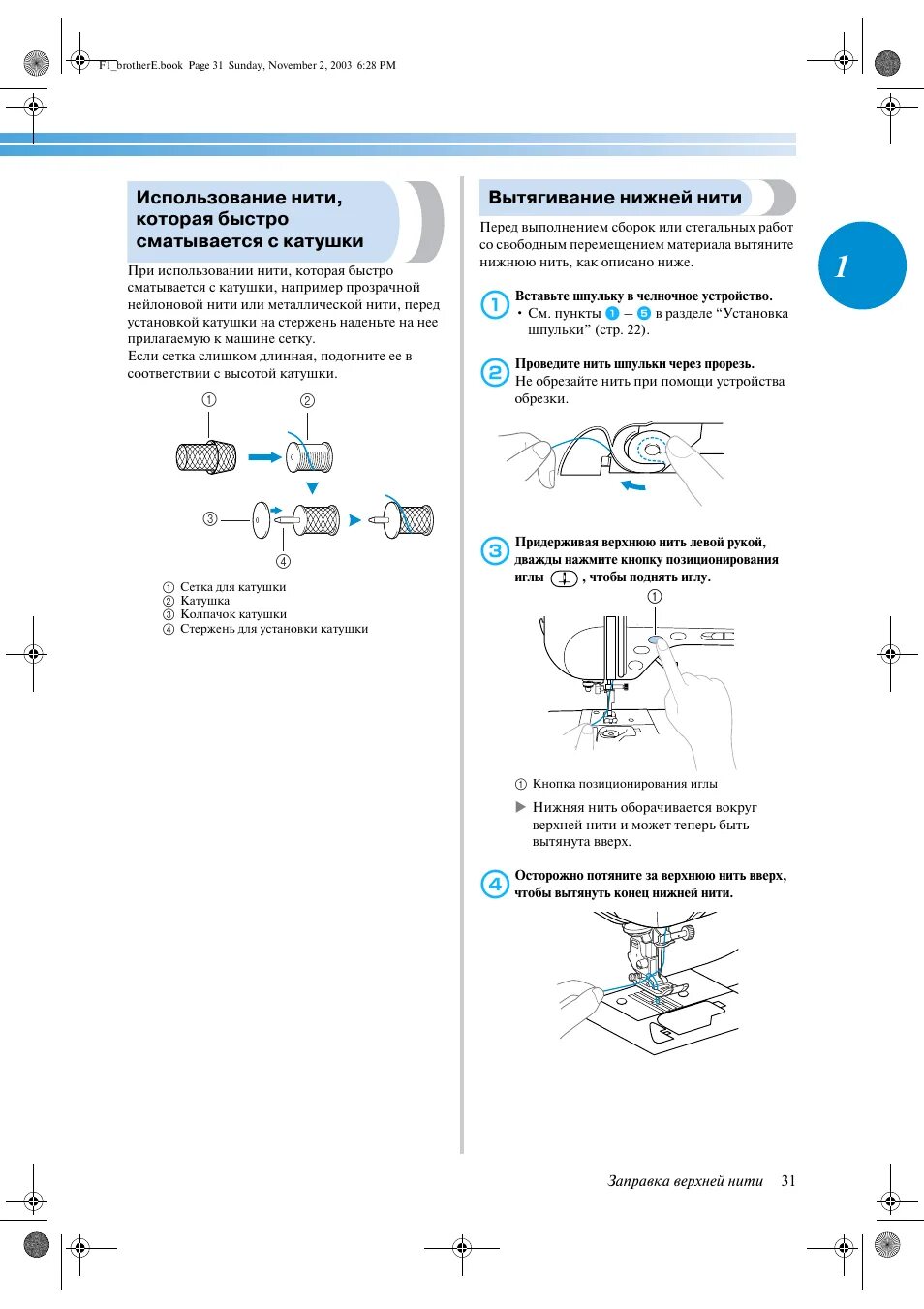 F1_brotherE.book Page 31 Sunday, November 2, 2003 6:28 PM

Использование нити, которая быстро сматывается с катушки

При использовании нити, которая быстро сматывается с катушки, например прозрачной нейлоновой нити или металлической нити, перед установкой катушки на стержень наденьте на нее прилагаемую к машине сетку.
Если сетка слишком длинная, подогните ее в соответствии с высотой катушки.

①
②
③
④

① Сетка для катушки
② Катушка
③ Колпачок катушки
④ Стержень для установки катушки

Вытягивание нижней нити

Перед выполнением сборок или стегальных работ со свободным перемещением материала вытяните нижнюю нить, как описано ниже.

1 Вставьте шпульку в челночное устройство.
• См. пункты 1 – 5 в разделе “Установка шпульки” (стр. 22).

2 Проведите нить шпульки через прорезь.
Не обрезайте нить при помощи устройства обрезки.

3 Придерживая верхнюю нить левой рукой, дважды нажмите кнопку позиционирования иглы , чтобы поднять иглу.

①

① Кнопка позиционирования иглы

▶ Нижняя нить оборачивается вокруг верхней нити и может теперь быть вытянута вверх.

4 Осторожно потяните за верхнюю нить вверх, чтобы вытянуть конец нижней нити.

1

Заправка верхней нити 31